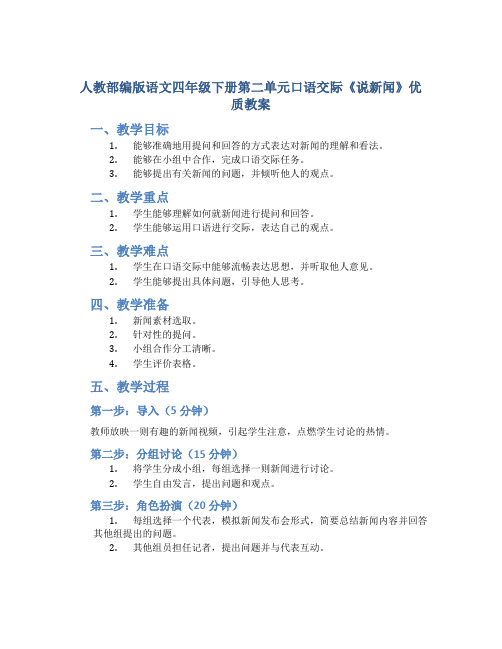 人教部编版语文四年级下册第二单元口语交际《说新闻》优质教案

一、教学目标

1. 能够准确地用提问和回答的方式表达对新闻的理解和看法。
2. 能够在小组中合作，完成口语交际任务。
3. 能够提出有关新闻的问题，并倾听他人的观点。

二、教学重点

1. 学生能够理解如何就新闻进行提问和回答。
2. 学生能够运用口语进行交际，表达自己的观点。

三、教学难点

1. 学生在口语交际中能够流畅表达思想，并听取他人意见。
2. 学生能够提出具体问题，引导他人思考。

四、教学准备

1. 新闻素材选取。
2. 针对性的提问。
3. 小组合作分工清晰。
4. 学生评价表格。

五、教学过程

第一步：导入（5 分钟）

教师放映一则有趣的新闻视频，引起学生注意，点燃学生讨论的热情。

第二步：分组讨论（15 分钟）

1. 将学生分成小组，每组选择一则新闻进行讨论。
2. 学生自由发言，提出问题和观点。

第三步：角色扮演（20 分钟）

1. 每组选择一个代表，模拟新闻发布会形式，简要总结新闻内容并回答其他组提出的问题。
2. 其他组员担任记者，提出问题并与代表互动。